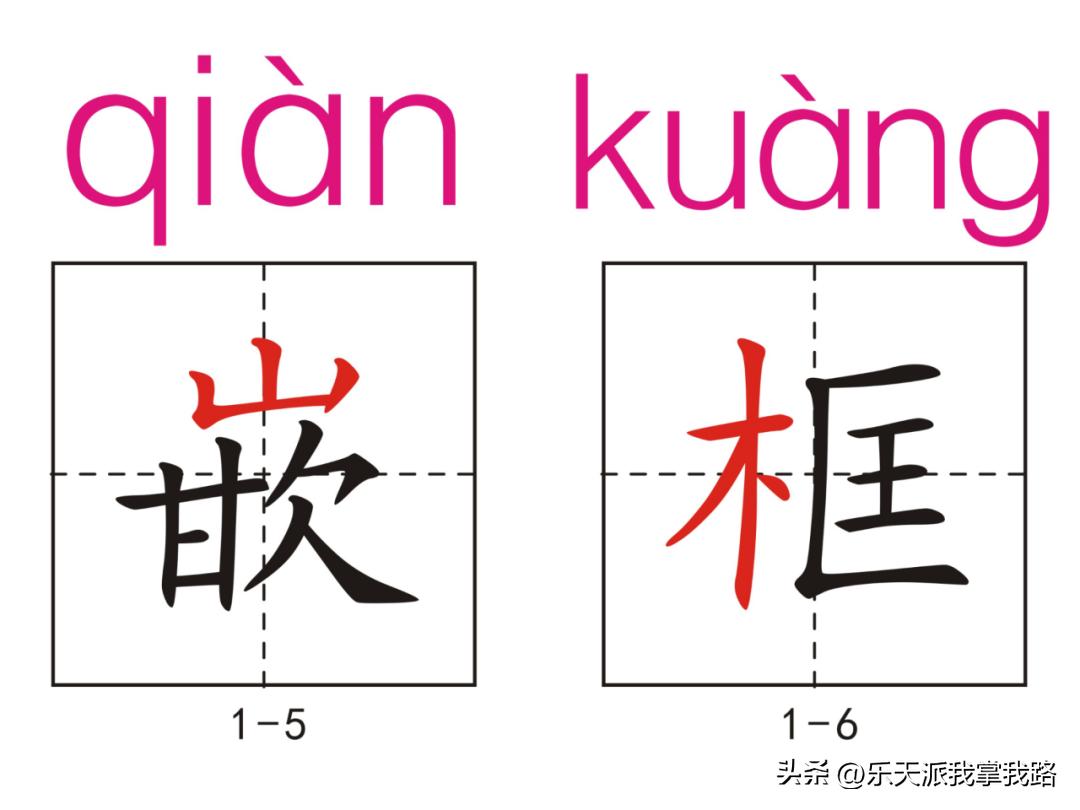 qiàn kuàng

嵌 框

1-5 1-6

头条 @乐天派我掌我路